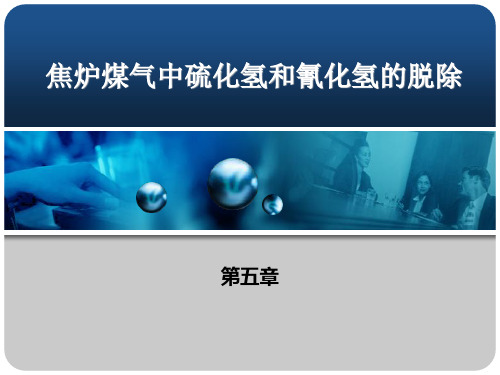 焦炉煤气中硫化氢和氰化氢的脱除

第五章